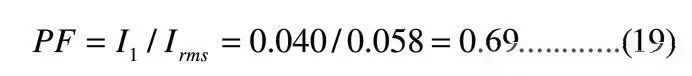 $PF = I_1 / I_{rms} = 0.040 / 0.058 = 0.69$............(19)